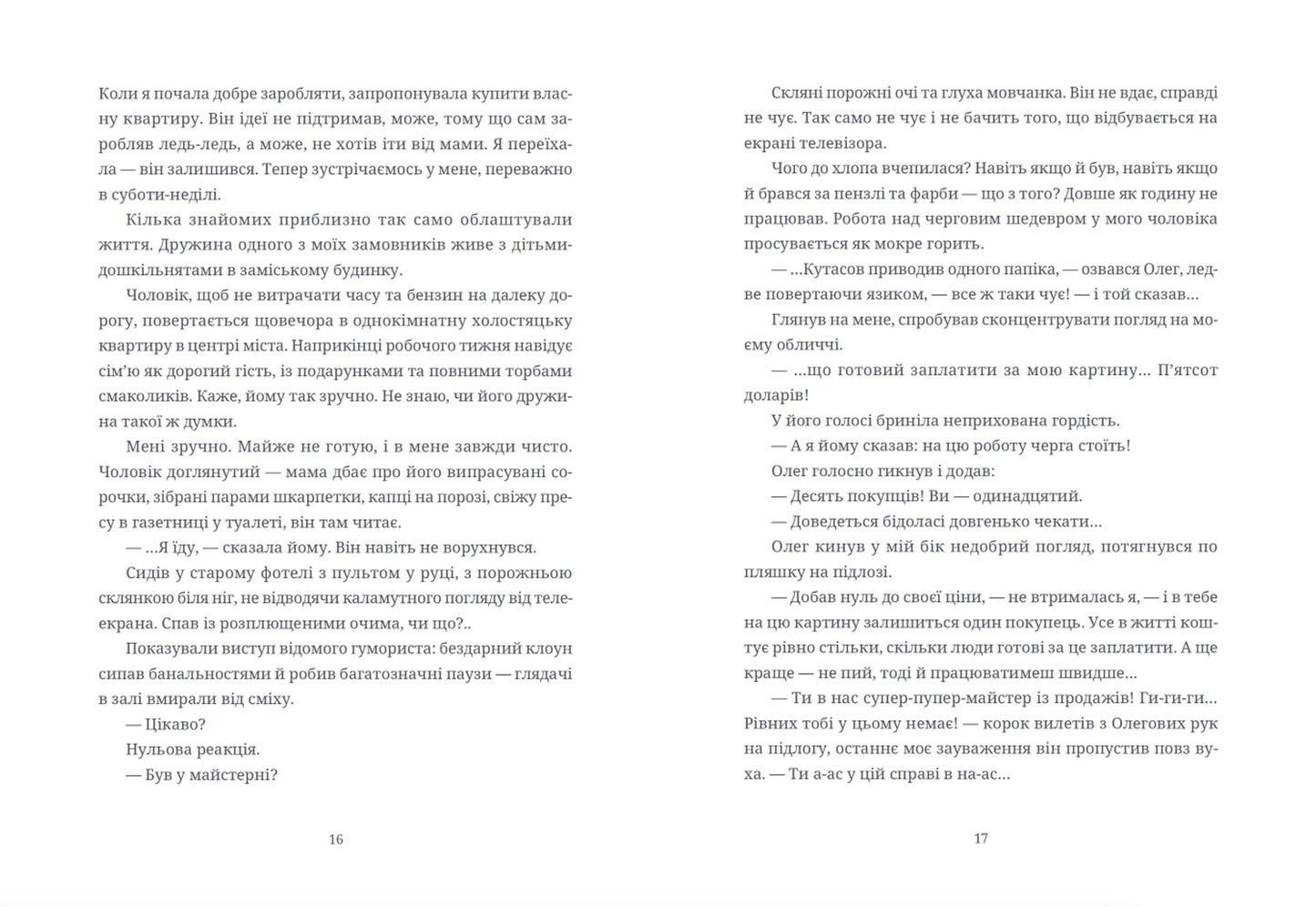 Коли я почала добре заробляти, запропонувала купити власну квартиру. Він ідеї не підтримав, може, тому що сам заробляв ледь-ледь, а може, не хотів іти від мами. Я переїхала — він залишився. Тепер зустрічаємось у мене, переважно в суботи-неділі.

Кілька знайомих приблизно так само облаштували життя. Дружина одного з моїх замовників живе з дітьми-дошкільнятами в заміському будинку.

Чоловік, щоб не витрачати часу та бензин на далеку дорогу, повертається щовечора в однокімнатну холостяцьку квартиру в центрі міста. Наприкінці робочого тижня навідує сім'ю як дорогий гість, із подарунками та повними торбами смаколиків. Каже, йому так зручно. Не знаю, чи його дружина такої ж думки.

Мені зручно. Майже не готую, і в мене завжди чисто. Чоловік доглянутий — мама дбає про його випрасувані сорочки, зібрані парами шкарпетки, капці на порозі, свіжу пресу в газетниці у туалеті, він там читає.

— ...Я їду, — сказала йому. Він навіть не ворухнувся.

Сидів у старому фотелі з пультом у руці, з порожньою склянкою біля ніг, не відводячи каламутного погляду від телеекрана. Спав із розплющеними очима, чи що?..

Показували виступ відомого гумориста: бездарний клоун сипав банальностями й робив багатозначні паузи — глядачі в залі вмирали від сміху.

— Цікаво?

Нульова реакція.

— Був у майстерні?

16

Скляні порожні очі та глуха мовчанка. Він не вдає, справді не чує. Так само не чує і не бачить того, що відбувається на екрані телевізора.

Чого до хлопа вчепилася? Навіть якщо й був, навіть якщо й брався за пензлі та фарби — що з того? Довше як годину не працював. Робота над черговим шедевром у мого чоловіка просувається як мокре горить.

— ...Кутасов приводив одного папіка, — озвався Олег, ледве повертаючи язиком, — все ж таки чує! — і той сказав...

Глянув на мене, спробував сконцентрувати погляд на моєму обличчі.

— ...що готовий заплатити за мою картину... П'ятсот доларів!

У його голосі бриніла неприхована гордість.

— А я йому сказав: на цю роботу черга стоїть!

Олег голосно гикнув і додав:

— Десять покупців! Ви — одинадцятий.

— Доведеться бідоласі довгенько чекати...

Олег кинув у мій бік недобрий погляд, потягнувся по пляшку на підлозі.

— Добав нуль до своєї ціни, — не втрималась я, — і в тебе на цю картину залишиться один покупець. Усе в житті коштує рівно стільки, скільки люди готові за це заплатити. А ще краще — не пий, тоді й працюватимеш швидше...

— Ти в нас супер-пупер-майстер із продажів! Ги-ги-ги... Рівних тобі у цьому немає! — корок вилетів з Олегових рук на підлогу, останнє моє зауваження він пропустив повз вуха. — Ти а-ас у цій справі в на-ас...

17